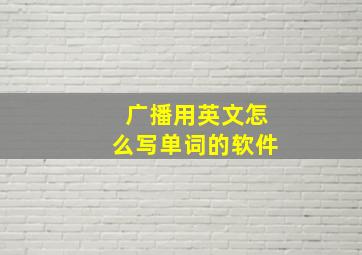 广播用英文怎么写单词的软件